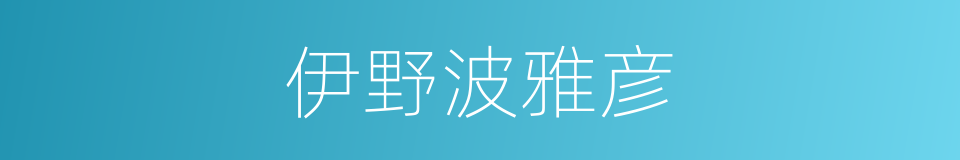 伊野波雅彦